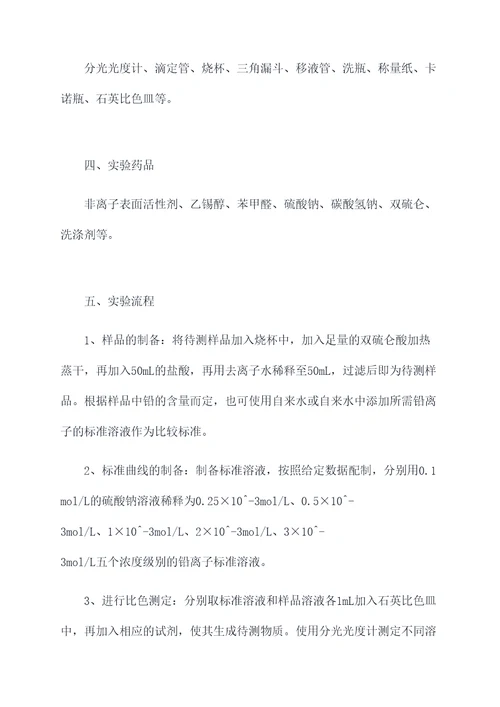 分光光度计、滴定管、烧杯、三角漏斗、移液管、洗瓶、称量纸、卡诺瓶、石英比色皿等。

四、实验药品

非离子表面活性剂、乙锡醇、苯甲醛、硫酸钠、碳酸氢钠、双硫仑、洗涤剂等。

五、实验流程

1、样品的制备：将待测样品加入烧杯中，加入足量的双硫仑酸加热蒸干，再加入50mL的盐酸，再用去离子水稀释至50mL，过滤后即为待测样品。根据样品中铅的含量而定，也可使用自来水或自来水中添加所需铅离子的标准溶液作为比较标准。

2、标准曲线的制备：制备标准溶液，按照给定数据配制，分别用0.1mol/L的硫酸钠溶液稀释为0.25×10^-3mol/L、0.5×10^-3mol/L、1×10^-3mol/L、2×10^-3mol/L、3×10^-3mol/L五个浓度级别的铅离子标准溶液。

3、进行比色测定：分别取标准溶液和样品溶液各1mL加入石英比色皿中，再加入相应的试剂，使其生成待测物质。使用分光光度计测定不同溶